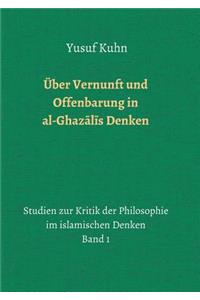 Yusuf Kuhn

Über Vernunft und Offenbarung in al-Ghazālīs Denken

Studien zur Kritik der Philosophie im islamischen Denken
Band 1